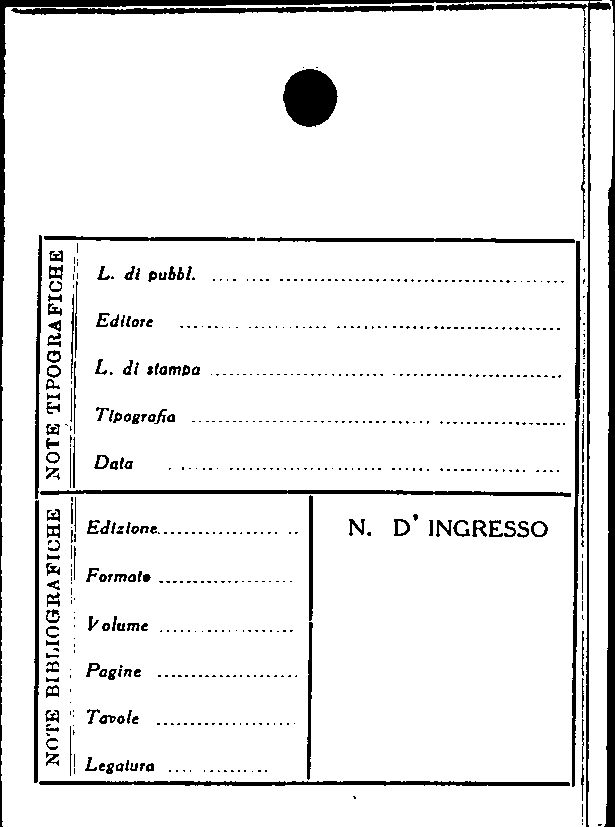 NOTE TIPOGRAFICHE

L. di pubbl. ____

Editore ____

L. di stampa ____

Tipografia ____

Data ____

NOTE BIBLIOGRAFICHE

Edizione ____

Formato ____

Volume ____

Pagine ____

Tavole ____

Legatura ____

N. D' INGRESSO